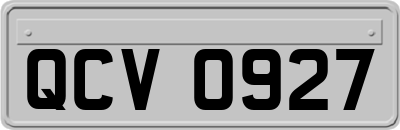 QCV 0927